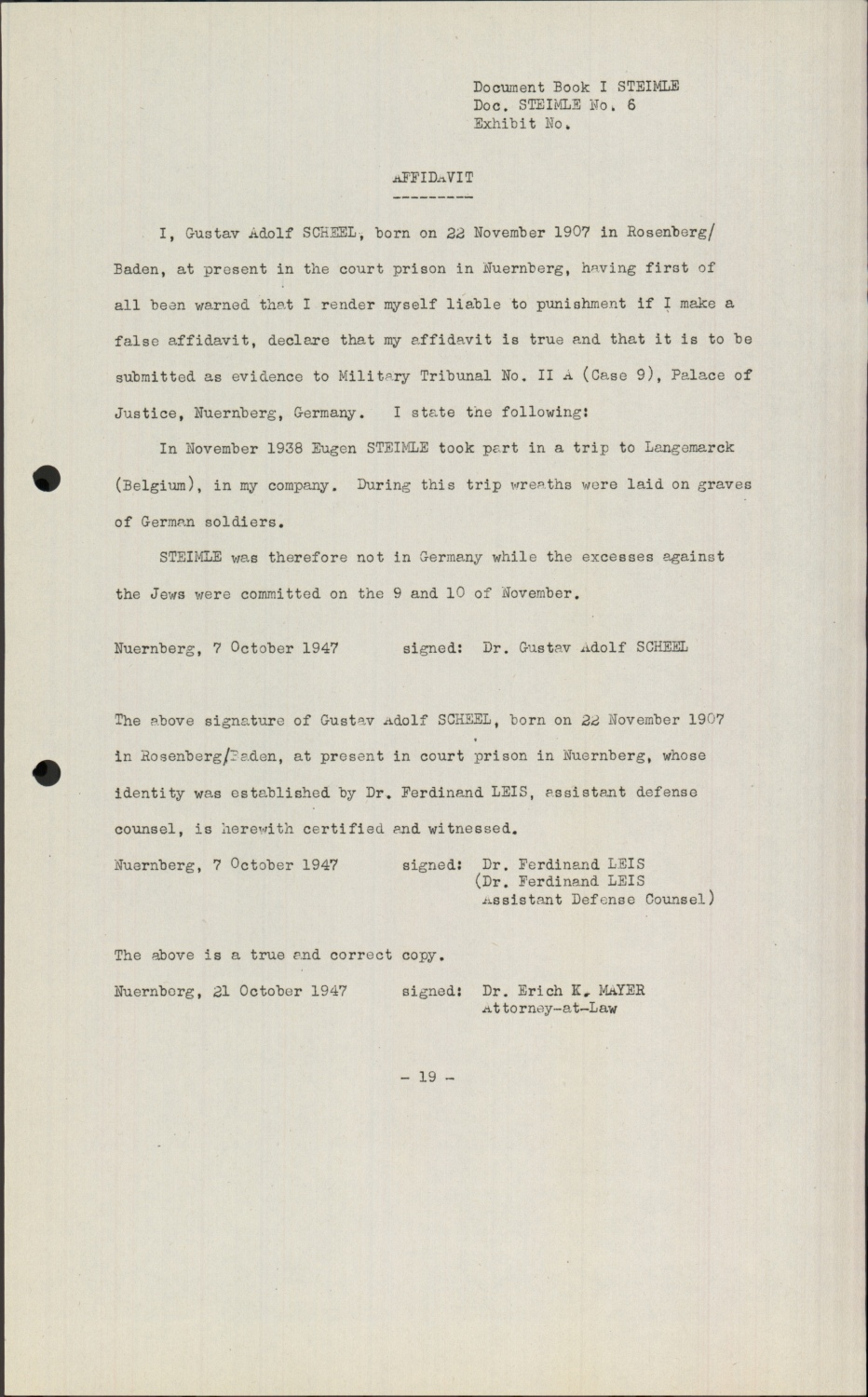 Document Book I STEIMLE
Doc. STEIMLE No. 6
Exhibit No.

AFFIDAVIT

I, Gustav Adolf SCHEEL, born on 22 November 1907 in Rosenberg/Baden, at present in the court prison in Nuernberg, having first of all been warned that I render myself liable to punishment if I make a false affidavit, declare that my affidavit is true and that it is to be submitted as evidence to Military Tribunal No. II A (Case 9), Palace of Justice, Nuernberg, Germany. I state the following:

In November 1938 Eugen STEIMLE took part in a trip to Langemarck (Belgium), in my company. During this trip wreaths were laid on graves of German soldiers.

STEIMLE was therefore not in Germany while the excesses against the Jews were committed on the 9 and 10 of November.

Nuernberg, 7 October 1947 signed: Dr. Gustav Adolf SCHEEL

The above signature of Gustav Adolf SCHEEL, born on 22 November 1907 in Rosenberg/Baden, at present in court prison in Nuernberg, whose identity was established by Dr. Ferdinand LEIS, assistant defense counsel, is herewith certified and witnessed.

Nuernberg, 7 October 1947 signed: Dr. Ferdinand LEIS
(Dr. Ferdinand LEIS
Assistant Defense Counsel)

The above is a true and correct copy.

Nuernberg, 21 October 1947 signed: Dr. Erich K. MAYER
Attorney-at-Law

- 19 -